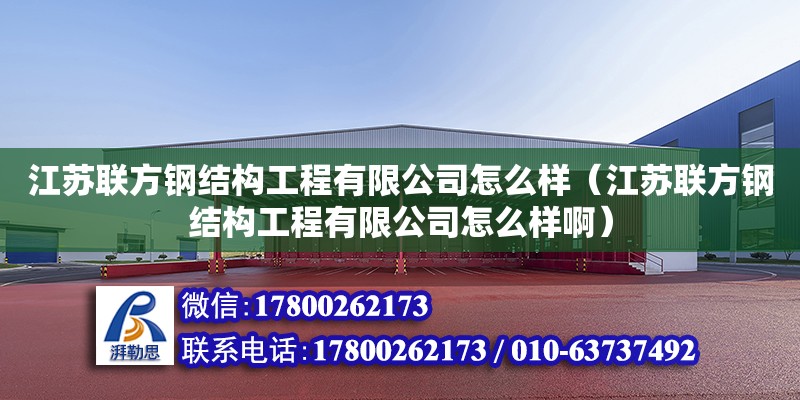 江苏联方钢结构工程有限公司怎么样（江苏联方钢结构工程有限公司怎么样啊）

湃勒思

微信:17800262173

联系电话:17800262173 / 010-63737492